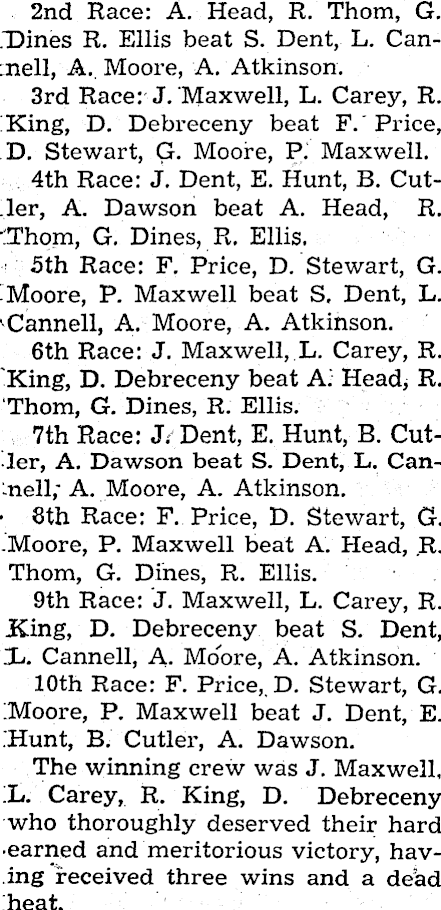 2nd Race: A. Head, R. Thom, G. Dines R. Ellis beat S. Dent, L. Cannell, A. Moore, A. Atkinson.

3rd Race: J. Maxwell, L. Carey, R. King, D. Debreceny beat F. Price, D. Stewart, G. Moore, P. Maxwell.

4th Race: J. Dent, E. Hunt, B. Cutler, A. Dawson beat A. Head, R. Thom, G. Dines, R. Ellis.

5th Race: F. Price, D. Stewart, G. Moore, P. Maxwell beat S. Dent, L. Cannell, A. Moore, A. Atkinson.

6th Race: J. Maxwell, L. Carey, R. King, D. Debreceny beat A. Head, R. Thom, G. Dines, R. Ellis.

7th Race: J. Dent, E. Hunt, B. Cutler, A. Dawson beat S. Dent, L. Cannell, A. Moore, A. Atkinson.

8th Race: F. Price, D. Stewart, G. Moore, P. Maxwell beat A. Head, R. Thom, G. Dines, R. Ellis.

9th Race: J. Maxwell, L. Carey, R. King, D. Debreceny beat S. Dent, L. Cannell, A. Moore, A. Atkinson.

10th Race: F. Price, D. Stewart, G. Moore, P. Maxwell beat J. Dent, E. Hunt, B. Cutler, A. Dawson.

The winning crew was J. Maxwell, L. Carey, R. King, D. Debreceny who thoroughly deserved their hard earned and meritorious victory, having received three wins and a dead heat.